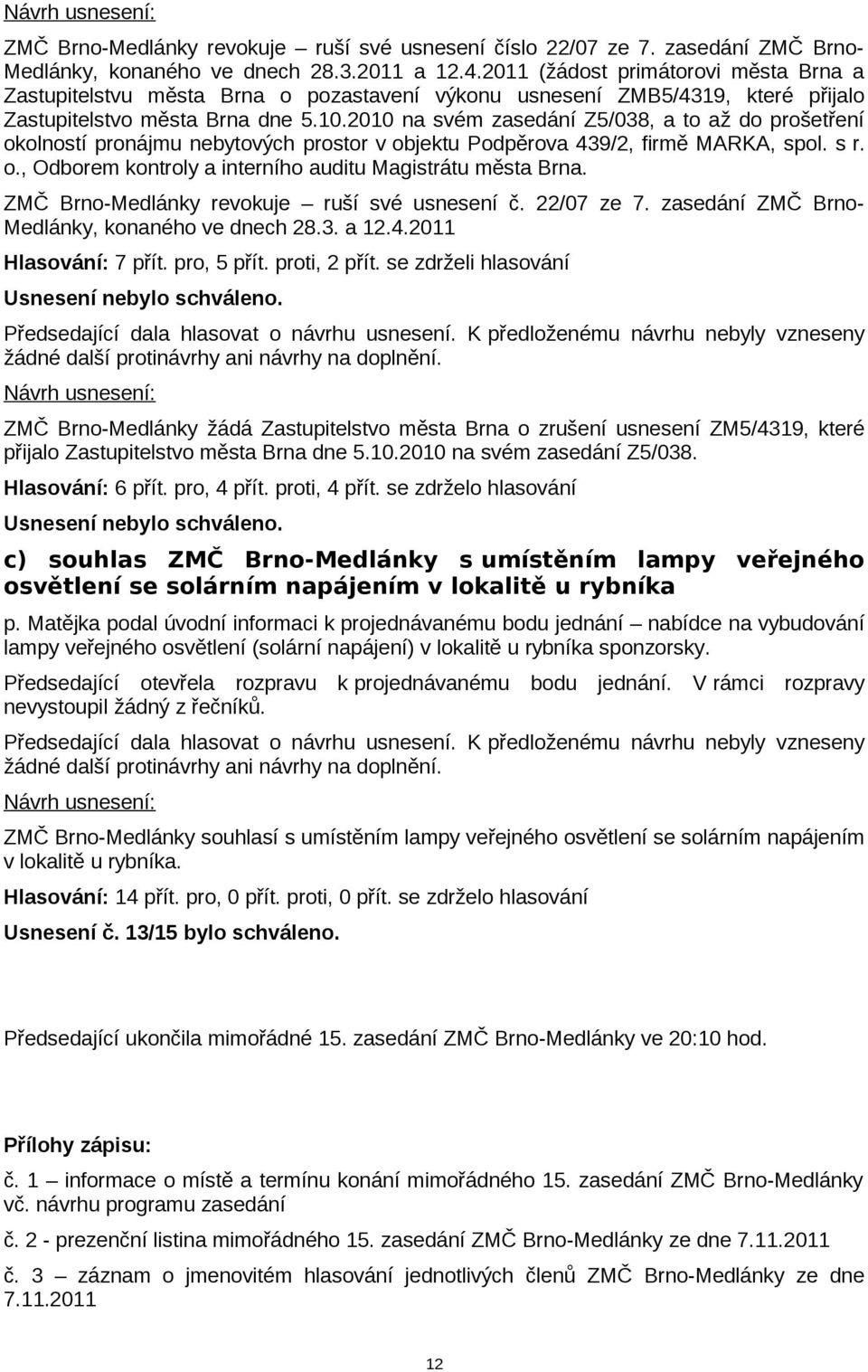 Návrh usnesení:

ZMČ Brno-Medlánky revokuje – ruší své usnesení číslo 22/07 ze 7. zasedání ZMČ Brno-Medlánky, konaného ve dnech 28.3.2011 a 12.4.2011 (žádost primátorovi města Brna a Zastupitelstvu města Brna o pozastavení výkonu usnesení ZMB5/4319, které přijalo Zastupitelstvo města Brna dne 5.10.2010 na svém zasedání Z5/038, a to až do prošetření okolností pronájmu nebytových prostor v objektu Podpěrova 439/2, firmě MARKA, spol. s r. o., Odborem kontroly a interního auditu Magistrátu města Brna.

ZMČ Brno-Medlánky revokuje – ruší své usnesení č. 22/07 ze 7. zasedání ZMČ Brno-Medlánky, konaného ve dnech 28.3. a 12.4.2011

Hlasování: 7 přít. pro, 5 přít. proti, 2 přít. se zdrželi hlasování

Usnesení nebylo schváleno.

Předsedající dala hlasovat o návrhu usnesení. K předloženému návrhu nebyly vzneseny žádné další protinávrhy ani návrhy na doplnění.

Návrh usnesení:

ZMČ Brno-Medlánky žádá Zastupitelstvo města Brna o zrušení usnesení ZM5/4319, které přijalo Zastupitelstvo města Brna dne 5.10.2010 na svém zasedání Z5/038.

Hlasování: 6 přít. pro, 4 přít. proti, 4 přít. se zdrželo hlasování

Usnesení nebylo schváleno.

c) souhlas ZMČ Brno-Medlánky s umístěním lampy veřejného osvětlení se solárním napájením v lokalitě u rybníka

p. Matějka podal úvodní informaci k projednávanému bodu jednání – nabídce na vybudování lampy veřejného osvětlení (solární napájení) v lokalitě u rybníka sponzorsky.

Předsedající otevřela rozpravu k projednávanému bodu jednání. V rámci rozpravy nevystoupil žádný z řečníků.

Předsedající dala hlasovat o návrhu usnesení. K předloženému návrhu nebyly vzneseny žádné další protinávrhy ani návrhy na doplnění.

Návrh usnesení:

ZMČ Brno-Medlánky souhlasí s umístěním lampy veřejného osvětlení se solárním napájením v lokalitě u rybníka.

Hlasování: 14 přít. pro, 0 přít. proti, 0 přít. se zdrželo hlasování

Usnesení č. 13/15 bylo schváleno.

Předsedající ukončila mimořádné 15. zasedání ZMČ Brno-Medlánky ve 20:10 hod.

Přílohy zápisu:

č. 1 – informace o místě a termínu konání mimořádného 15. zasedání ZMČ Brno-Medlánky vč. návrhu programu zasedání

č. 2 - prezenční listina mimořádného 15. zasedání ZMČ Brno-Medlánky ze dne 7.11.2011

č. 3 – záznam o jmenovitém hlasování jednotlivých členů ZMČ Brno-Medlánky ze dne 7.11.2011

12